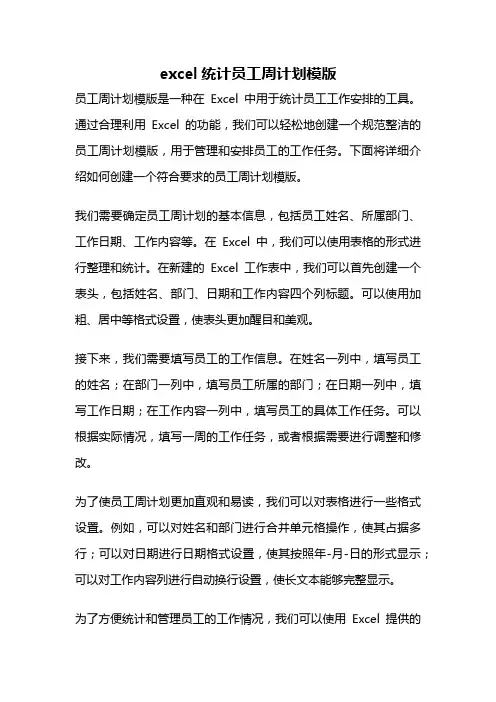 excel 统计员工周计划模版

员工周计划模版是一种在 Excel 中用于统计员工工作安排的工具。通过合理利用 Excel 的功能，我们可以轻松地创建一个规范整洁的员工周计划模版，用于管理和安排员工的工作任务。下面将详细介绍如何创建一个符合要求的员工周计划模版。

我们需要确定员工周计划的基本信息，包括员工姓名、所属部门、工作日期、工作内容等。在 Excel 中，我们可以使用表格的形式进行整理和统计。在新建的 Excel 工作表中，我们可以首先创建一个表头，包括姓名、部门、日期和工作内容四个列标题。可以使用加粗、居中等格式设置，使表头更加醒目和美观。

接下来，我们需要填写员工的工作信息。在姓名一列中，填写员工的姓名；在部门一列中，填写员工所属的部门；在日期一列中，填写工作日期；在工作内容一列中，填写员工的具体工作任务。可以根据实际情况，填写一周的工作任务，或者根据需要进行调整和修改。

为了使员工周计划更加直观和易读，我们可以对表格进行一些格式设置。例如，可以对姓名和部门进行合并单元格操作，使其占据多行；可以对日期进行日期格式设置，使其按照年-月-日的形式显示；可以对工作内容列进行自动换行设置，使长文本能够完整显示。

为了方便统计和管理员工的工作情况，我们可以使用 Excel 提供的